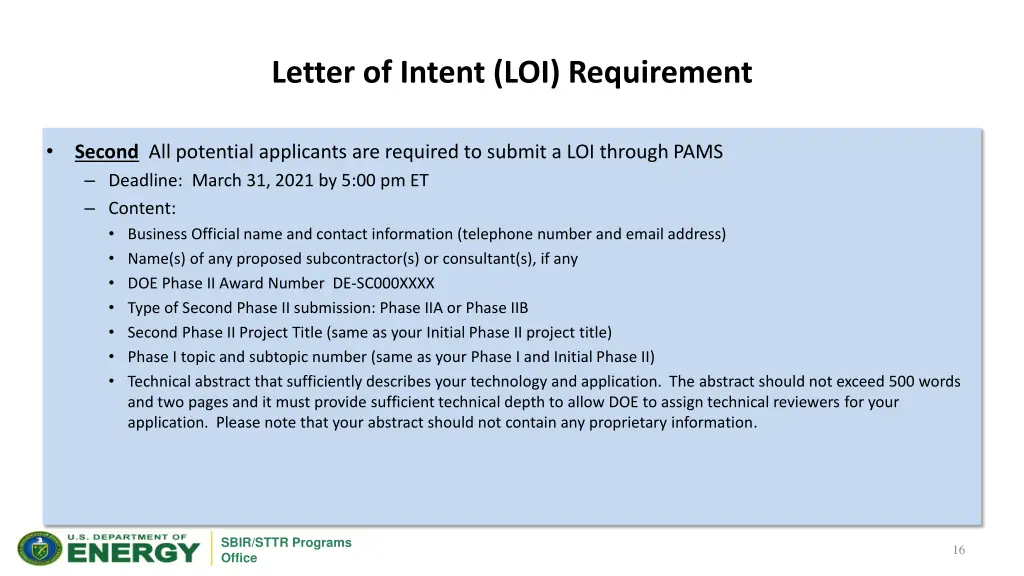 Letter of Intent (LOI) Requirement

• Second All potential applicants are required to submit a LOI through PAMS
– Deadline: March 31, 2021 by 5:00 pm ET
– Content:
• Business Official name and contact information (telephone number and email address)
• Name(s) of any proposed subcontractor(s) or consultant(s), if any
• DOE Phase II Award Number DE-SC000XXXX
• Type of Second Phase II submission: Phase IIA or Phase IIB
• Second Phase II Project Title (same as your Initial Phase II project title)
• Phase I topic and subtopic number (same as your Phase I and Initial Phase II)
• Technical abstract that sufficiently describes your technology and application. The abstract should not exceed 500 words and two pages and it must provide sufficient technical depth to allow DOE to assign technical reviewers for your application. Please note that your abstract should not contain any proprietary information.

U.S. DEPARTMENT OF ENERGY

SBIR/STTR Programs Office

16